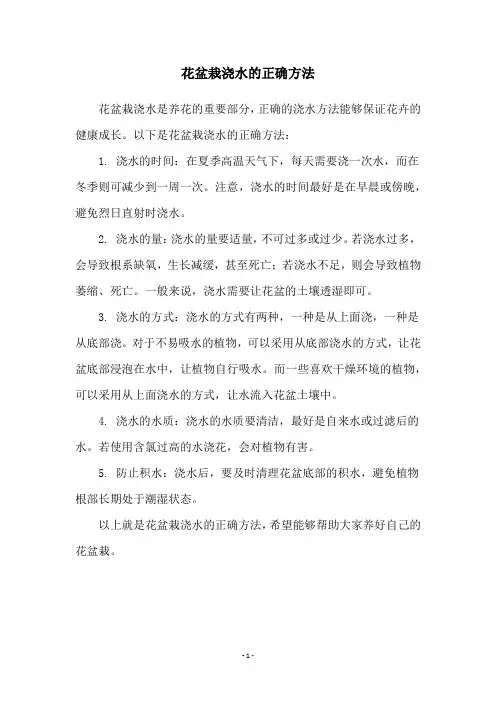 花盆栽浇水的正确方法

花盆栽浇水是养花的重要部分，正确的浇水方法能够保证花卉的健康成长。以下是花盆栽浇水的正确方法：

1. 浇水的时间：在夏季高温天气下，每天需要浇一次水，而在冬季则可减少到一周一次。注意，浇水的时间最好是在早晨或傍晚，避免烈日直射时浇水。

2. 浇水的量：浇水的量要适量，不可过多或过少。若浇水过多，会导致根系缺氧，生长减缓，甚至死亡；若浇水不足，则会导致植物萎缩、死亡。一般来说，浇水需要让花盆的土壤透湿即可。

3. 浇水的方式：浇水的方式有两种，一种是从上面浇，一种是从底部浇。对于不易吸水的植物，可以采用从底部浇水的方式，让花盆底部浸泡在水中，让植物自行吸水。而一些喜欢干燥环境的植物，可以采用从上面浇水的方式，让水流入花盆土壤中。

4. 浇水的水质：浇水的水质要清洁，最好是自来水或过滤后的水。若使用含氯过高的水浇花，会对植物有害。

5. 防止积水：浇水后，要及时清理花盆底部的积水，避免植物根部长期处于潮湿状态。

以上就是花盆栽浇水的正确方法，希望能够帮助大家养好自己的花盆栽。

- 1 -